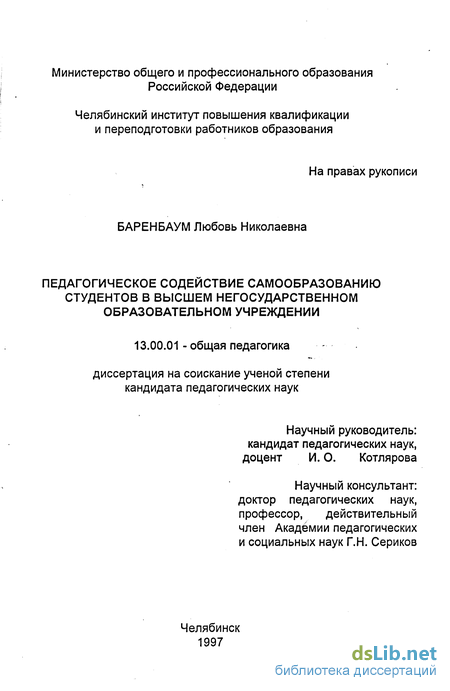 Министерство общего и профессионального образования Российской Федерации

Челябинский институт повышения квалификации и переподготовки работников образования

На правах рукописи

БАРЕНБАУМ Любовь Николаевна

ПЕДАГОГИЧЕСКОЕ СОДЕЙСТВИЕ САМООБРАЗОВАНИЮ СТУДЕНТОВ В ВЫСШЕМ НЕГОСУДАРСТВЕННОМ ОБРАЗОВАТЕЛЬНОМ УЧРЕЖДЕНИИ

13.00.01 - общая педагогика

диссертация на соискание ученой степени кандидата педагогических наук

Научный руководитель: кандидат педагогических наук, доцент И. О. Котлярова

Научный консультант: доктор педагогических наук, профессор, действительный член Академии педагогических и социальных наук Г.Н. Сериков

Челябинск
1997

dsLib.net
библиотека диссертаций